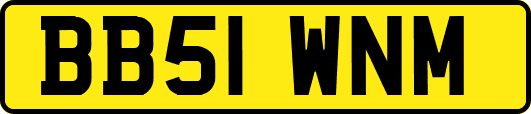 BB51 WNM